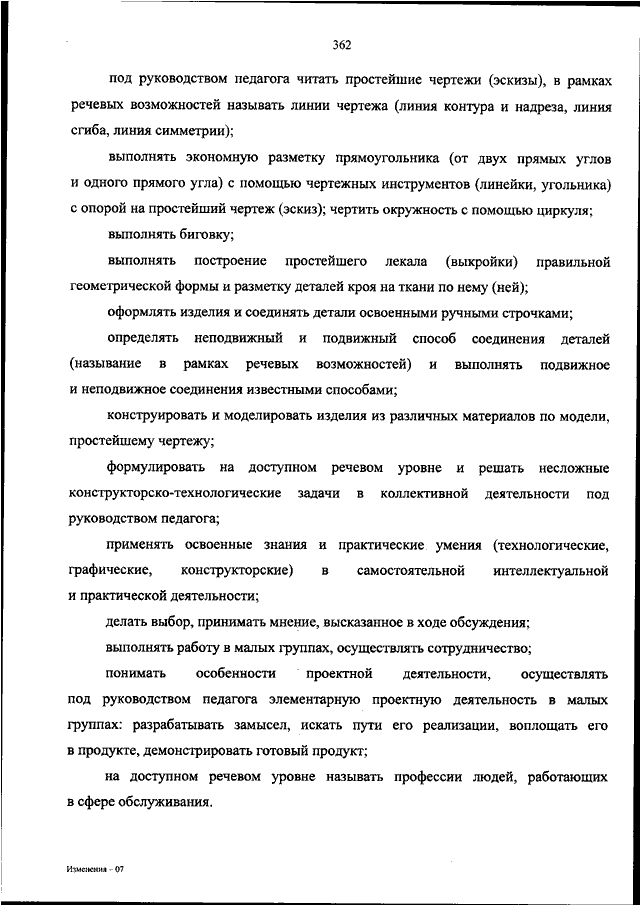 362

под руководством педагога читать простейшие чертежи (эскизы), в рамках речевых возможностей называть линии чертежа (линия контура и надреза, линия сгиба, линия симметрии);

выполнять экономную разметку прямоугольника (от двух прямых углов и одного прямого угла) с помощью чертежных инструментов (линейки, угольника) с опорой на простейший чертеж (эскиз); чертить окружность с помощью циркуля;

выполнять биговку;

выполнять построение простейшего лекала (выкройки) правильной геометрической формы и разметку деталей кроя на ткани по нему (ней);

оформлять изделия и соединять детали освоенными ручными строчками;

определять неподвижный и подвижный способ соединения деталей (называние в рамках речевых возможностей) и выполнять подвижное и неподвижное соединения известными способами;

конструировать и моделировать изделия из различных материалов по модели, простейшему чертежу;

формулировать на доступном речевом уровне и решать несложные конструкторско-технологические задачи в коллективной деятельности под руководством педагога;

применять освоенные знания и практические умения (технологические, графические, конструкторские) в самостоятельной интеллектуальной и практической деятельности;

делать выбор, принимать мнение, высказанное в ходе обсуждения;

выполнять работу в малых группах, осуществлять сотрудничество;

понимать особенности проектной деятельности, осуществлять под руководством педагога элементарную проектную деятельность в малых группах: разрабатывать замысел, искать пути его реализации, воплощать его в продукте, демонстрировать готовый продукт;

на доступном речевом уровне называть профессии людей, работающих в сфере обслуживания.

Изменения – 07